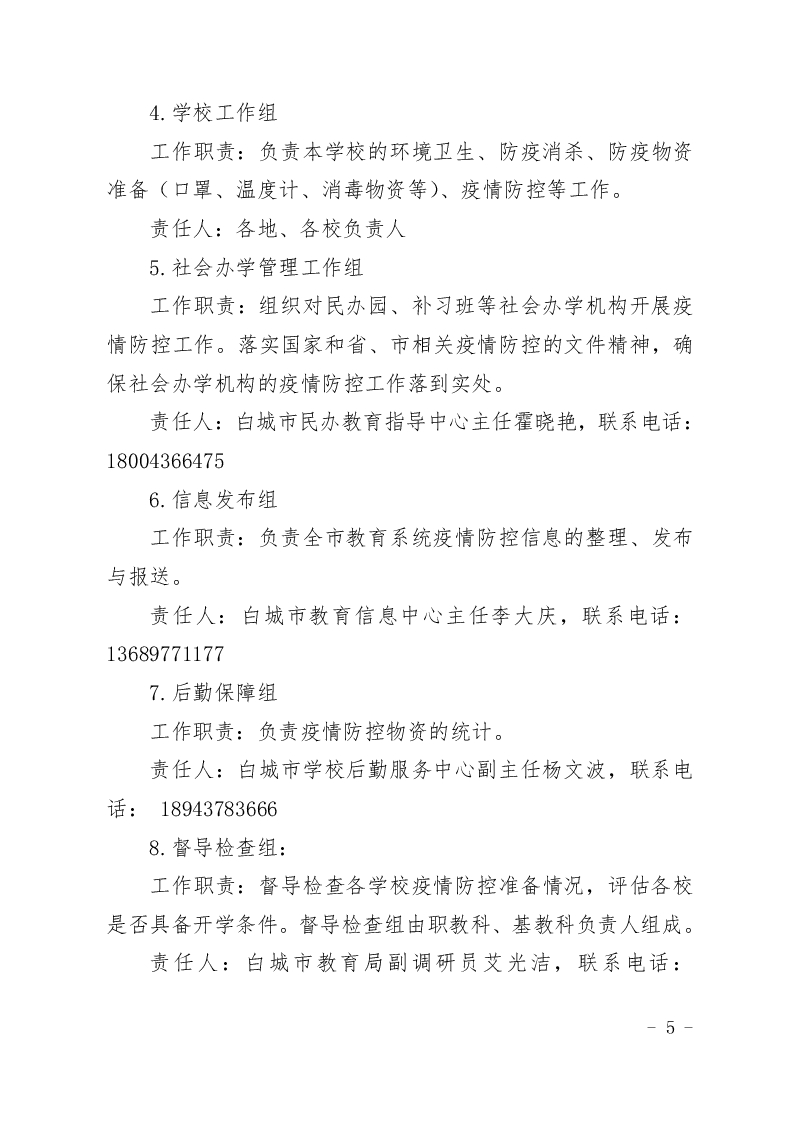 4.学校工作组

工作职责：负责本学校的环境卫生、防疫消杀、防疫物资准备（口罩、温度计、消毒物资等）、疫情防控等工作。

责任人：各地、各校负责人

5.社会办学管理工作组

工作职责：组织对民办园、补习班等社会办学机构开展疫情防控工作。落实国家和省、市相关疫情防控的文件精神，确保社会办学机构的疫情防控工作落到实处。

责任人：白城市民办教育指导中心主任霍晓艳，联系电话：18004366475

6.信息发布组

工作职责：负责全市教育系统疫情防控信息的整理、发布与报送。

责任人：白城市教育信息中心主任李大庆，联系电话：13689771177

7.后勤保障组

工作职责：负责疫情防控物资的统计。

责任人：白城市学校后勤服务中心副主任杨文波，联系电话： 18943783666

8.督导检查组：

工作职责：督导检查各学校疫情防控准备情况，评估各校是否具备开学条件。督导检查组由职教科、基教科负责人组成。

责任人：白城市教育局副调研员艾光洁，联系电话：

- 5 -